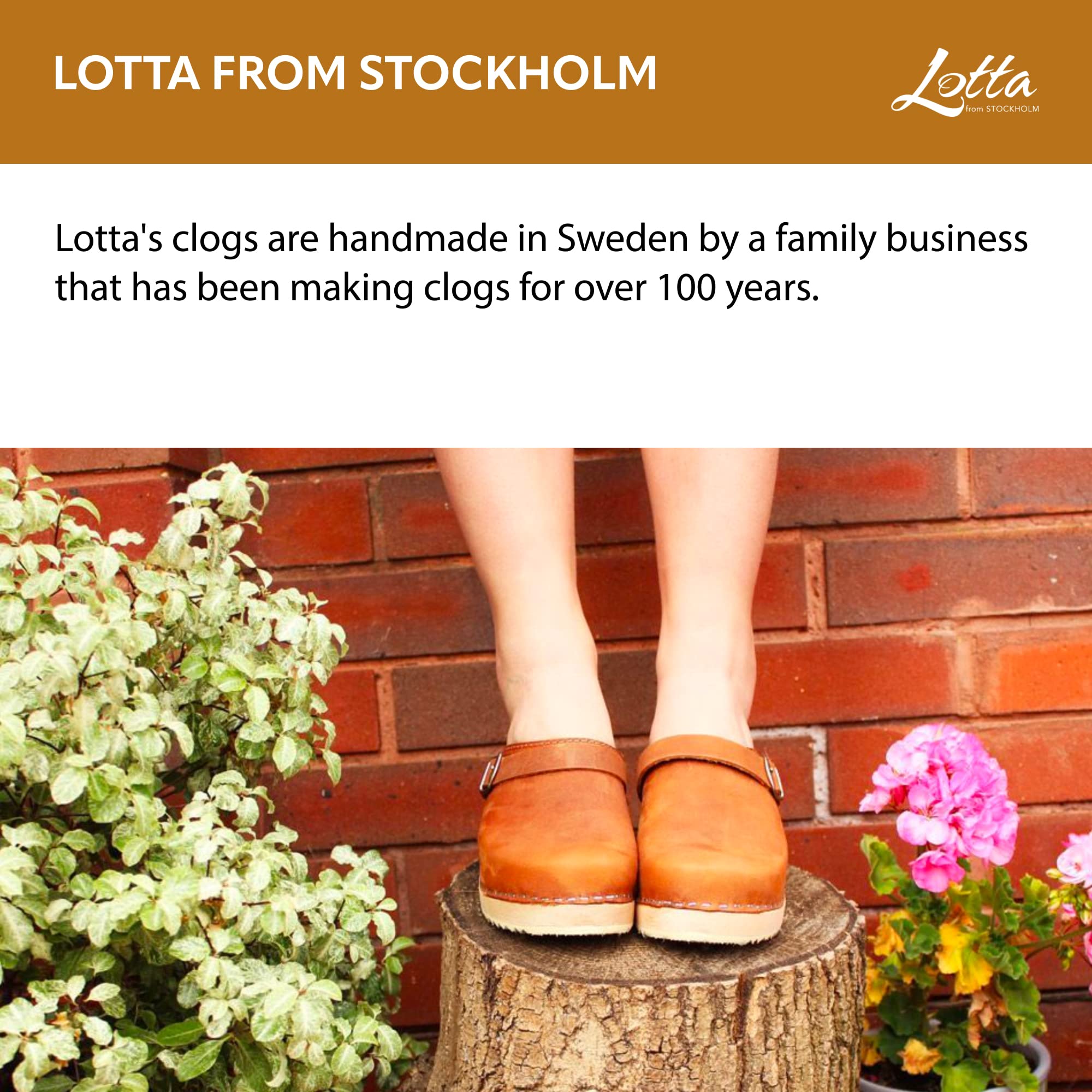 LOTTA FROM STOCKHOLM

Lotta
from STOCKHOLM

Lotta's clogs are handmade in Sweden by a family business that has been making clogs for over 100 years.